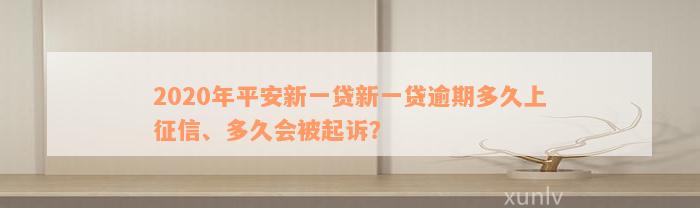 2020年平安新一贷新一贷逾期多久上征信、多久会被起诉?

xunlv